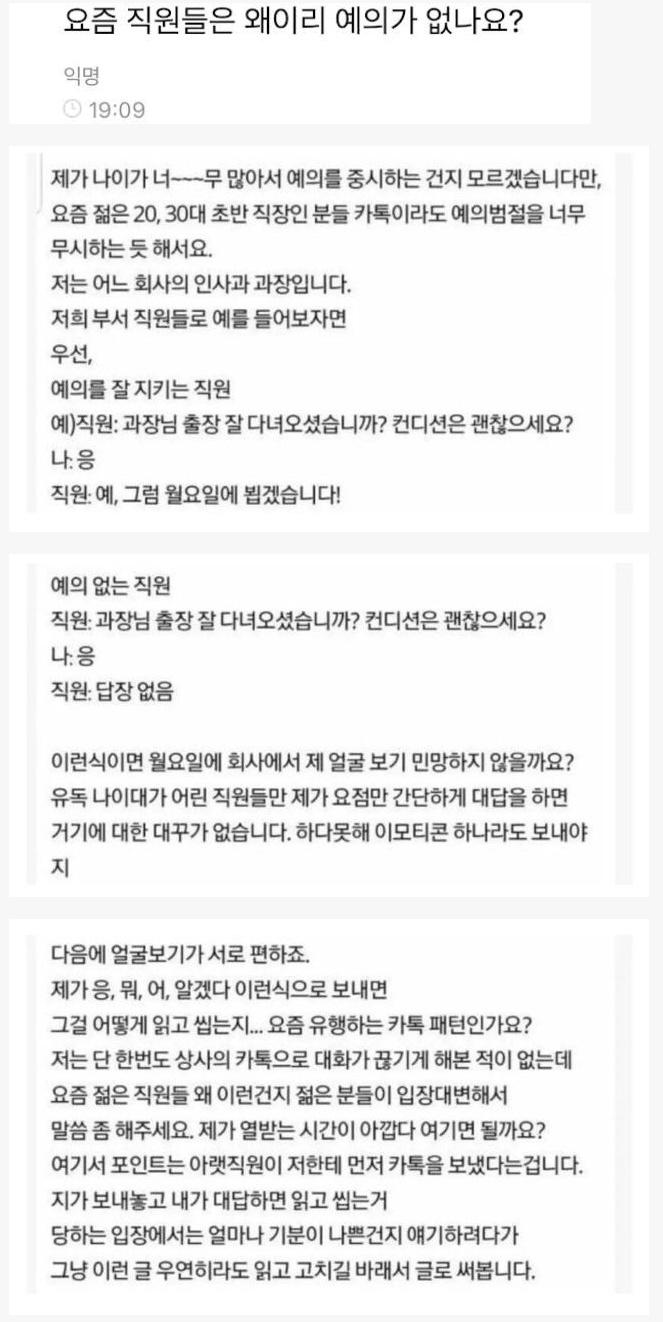 요즘 직원들은 왜이리 예의가 없나요?

익명
19:09

제가 나이가 너~~~무 많아서 예의를 중시하는 건지 모르겠습니다만, 요즘 젊은 20, 30대 초반 직장인 분들 카톡이라도 예의범절을 너무 무시하는 듯 해서요.
저는 어느 회사의 인사과 과장입니다.
저희 부서 직원들로 예를 들어보자면
우선,
예의를 잘 지키는 직원
예)직원: 과장님 출장 잘 다녀오셨습니까? 컨디션은 괜찮으세요?
나: 응
직원: 예, 그럼 월요일에 뵙겠습니다!

예의 없는 직원
직원: 과장님 출장 잘 다녀오셨습니까? 컨디션은 괜찮으세요?
나: 응
직원: 답장 없음

이런식이면 월요일에 회사에서 제 얼굴 보기 민망하지 않을까요?
유독 나이대가 어린 직원들만 제가 요점만 간단하게 대답을 하면 거기에 대한 대꾸가 없습니다. 하다못해 이모티콘 하나라도 보내야지

다음에 얼굴보기가 서로 편하죠.
제가 응, 뭐, 어, 알겠다 이런식으로 보내면
그걸 어떻게 읽고 씹는지... 요즘 유행하는 카톡 패턴인가요?
저는 단 한번도 상사의 카톡으로 대화가 끊기게 해본 적이 없는데
요즘 젊은 직원들 왜 이런건지 젊은 분들이 입장대변해서
말씀 좀 해주세요. 제가 열받는 시간이 아깝다 여기면 될까요?
여기서 포인트는 아랫직원이 저한테 먼저 카톡을 보냈다는겁니다.
지가 보내놓고 내가 대답하면 읽고 씹는거
당하는 입장에서는 얼마나 기분이 나쁜건지 얘기하려다가
그냥 이런 글 우연히라도 읽고 고치길 바래서 글로 써봅니다.